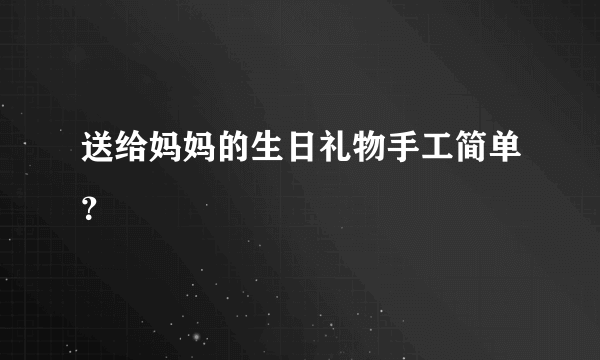 送给妈妈的生日礼物手工简单?